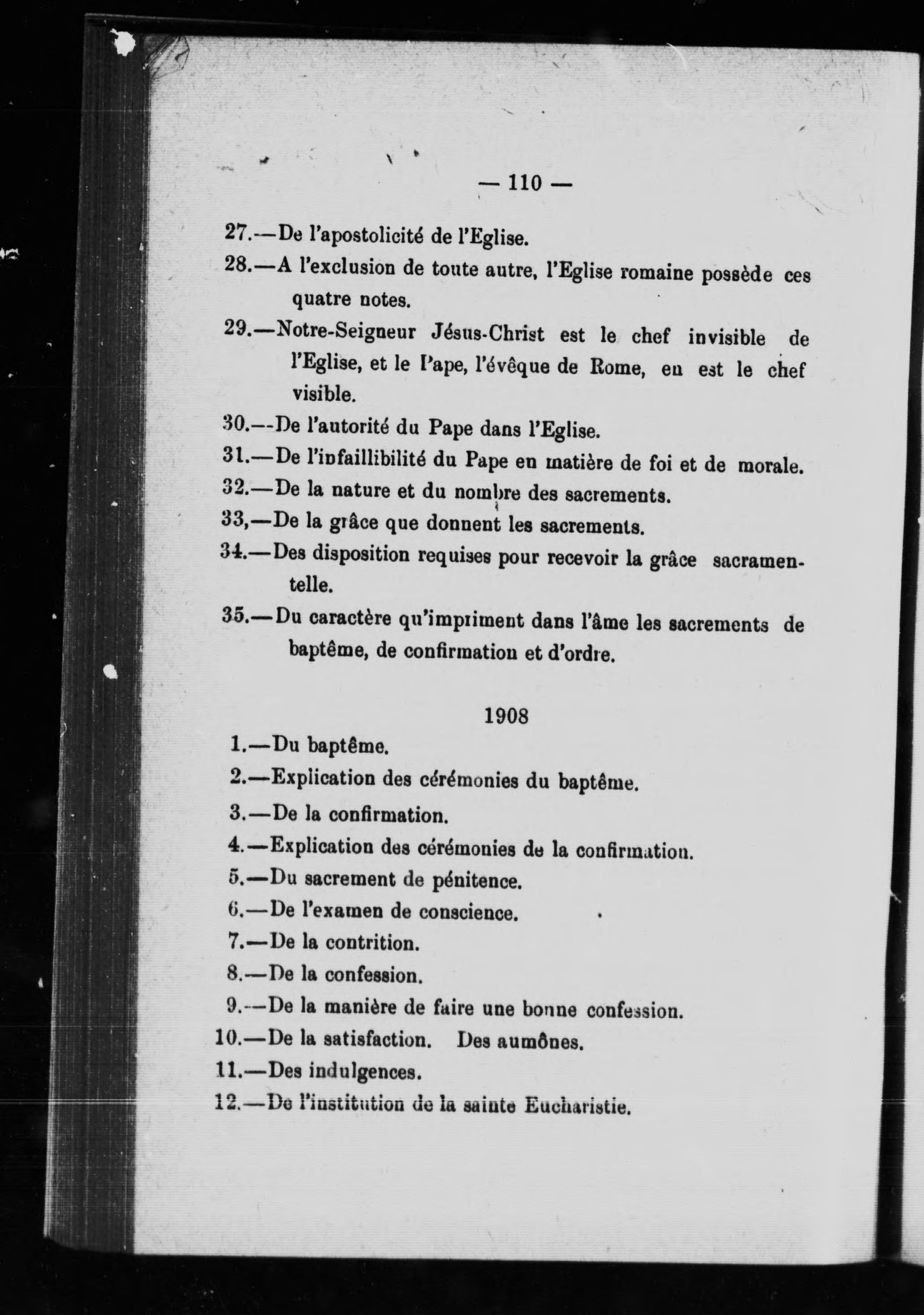 — 110 —

27.—De l'apostolicité de l'Eglise.

28.—A l'exclusion de toute autre, l'Eglise romaine possède ces quatre notes.

29.—Notre-Seigneur Jésus-Christ est le chef invisible de l'Eglise, et le Pape, l'évêque de Rome, en est le chef visible.

30.—De l'autorité du Pape dans l'Eglise.

31.—De l'infaillibilité du Pape en matière de foi et de morale.

32.—De la nature et du nombre des sacrements.

33,—De la grâce que donnent les sacrements.

34.—Des disposition requises pour recevoir la grâce sacramentelle.

35.—Du caractère qu'impriment dans l'âme les sacrements de baptême, de confirmation et d'ordre.

1908

1.—Du baptême.

2.—Explication des cérémonies du baptême.

3.—De la confirmation.

4.—Explication des cérémonies de la confirmation.

5.—Du sacrement de pénitence.

6.—De l'examen de conscience.

7.—De la contrition.

8.—De la confession.

9.—De la manière de faire une bonne confession.

10.—De la satisfaction. Des aumônes.

11.—Des indulgences.

12.—De l'institution de la sainte Eucharistie.